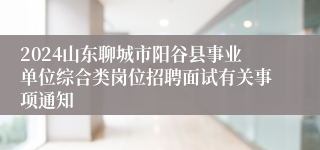 2024山东聊城市阳谷县事业单位综合类岗位招聘面试有关事项通知